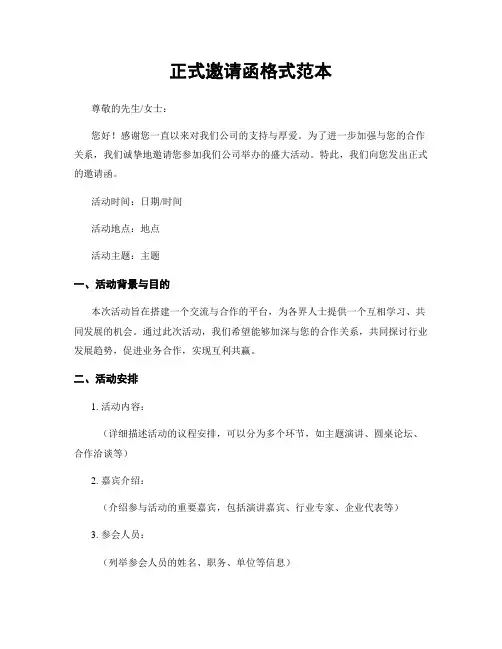 正式邀请函格式范本

尊敬的先生/女士：

您好！感谢您一直以来对我们公司的支持与厚爱。为了进一步加强与您的合作关系，我们诚挚地邀请您参加我们公司举办的盛大活动。特此，我们向您发出正式的邀请函。

活动时间：日期/时间

活动地点：地点

活动主题：主题

一、活动背景与目的

本次活动旨在搭建一个交流与合作的平台，为各界人士提供一个互相学习、共同发展的机会。通过此次活动，我们希望能够加深与您的合作关系，共同探讨行业发展趋势，促进业务合作，实现互利共赢。

二、活动安排

1. 活动内容：

（详细描述活动的议程安排，可以分为多个环节，如主题演讲、圆桌论坛、合作洽谈等）

2. 嘉宾介绍：

（介绍参与活动的重要嘉宾，包括演讲嘉宾、行业专家、企业代表等）

3. 参会人员：

（列举参会人员的姓名、职务、单位等信息）